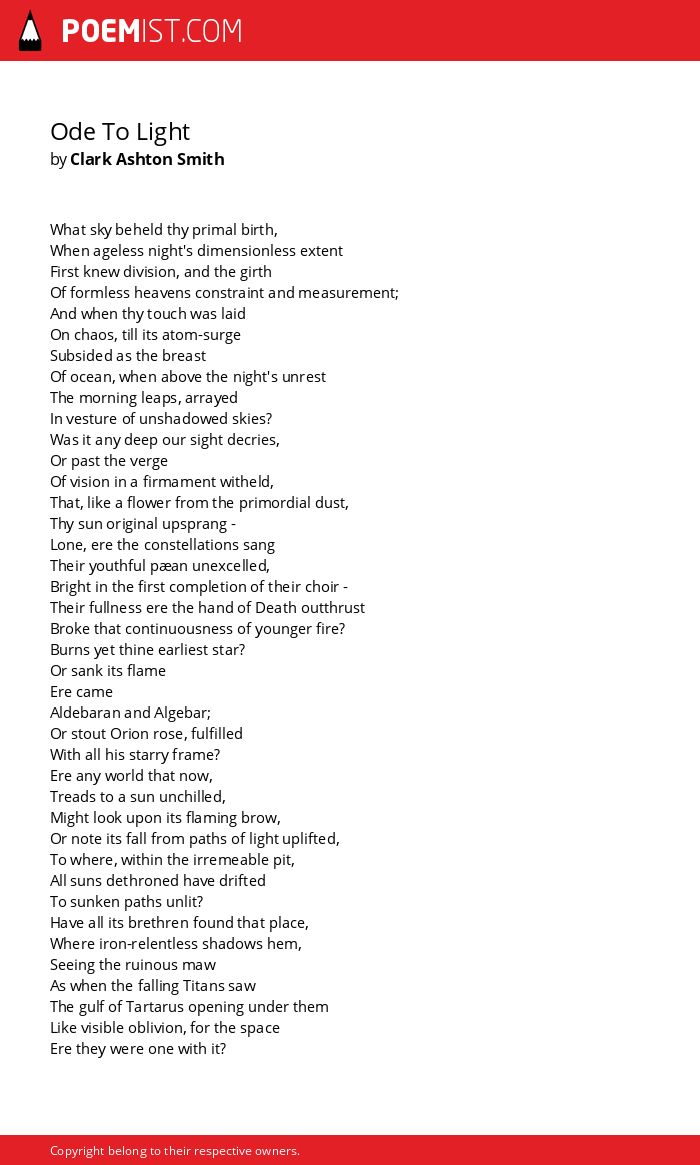 POEMIST.COM

Ode To Light
by Clark Ashton Smith

What sky beheld thy primal birth,
When ageless night's dimensionless extent
First knew division, and the girth
Of formless heavens constraint and measurement;
And when thy touch was laid
On chaos, till its atom-surge
Subsided as the breast
Of ocean, when above the night's unrest
The morning leaps, arrayed
In vesture of unshadowed skies?
Was it any deep our sight decries,
Or past the verge
Of vision in a firmament witheld,
That, like a flower from the primordial dust,
Thy sun original upsprang -
Lone, ere the constellations sang
Their youthful pæan unexcelled,
Bright in the first completion of their choir -
Their fullness ere the hand of Death outthrust
Broke that continuousness of younger fire?
Burns yet thine earliest star?
Or sank its flame
Ere came
Aldebaran and Algebar;
Or stout Orion rose, fulfilled
With all his starry frame?
Ere any world that now,
Treads to a sun unchilled,
Might look upon its flaming brow,
Or note its fall from paths of light uplifted,
To where, within the irremeable pit,
All suns dethroned have drifted
To sunken paths unlit?
Have all its brethren found that place,
Where iron-relentless shadows hem,
Seeing the ruinous maw
As when the falling Titans saw
The gulf of Tartarus opening under them
Like visible oblivion, for the space
Ere they were one with it?

Copyright belong to their respective owners.